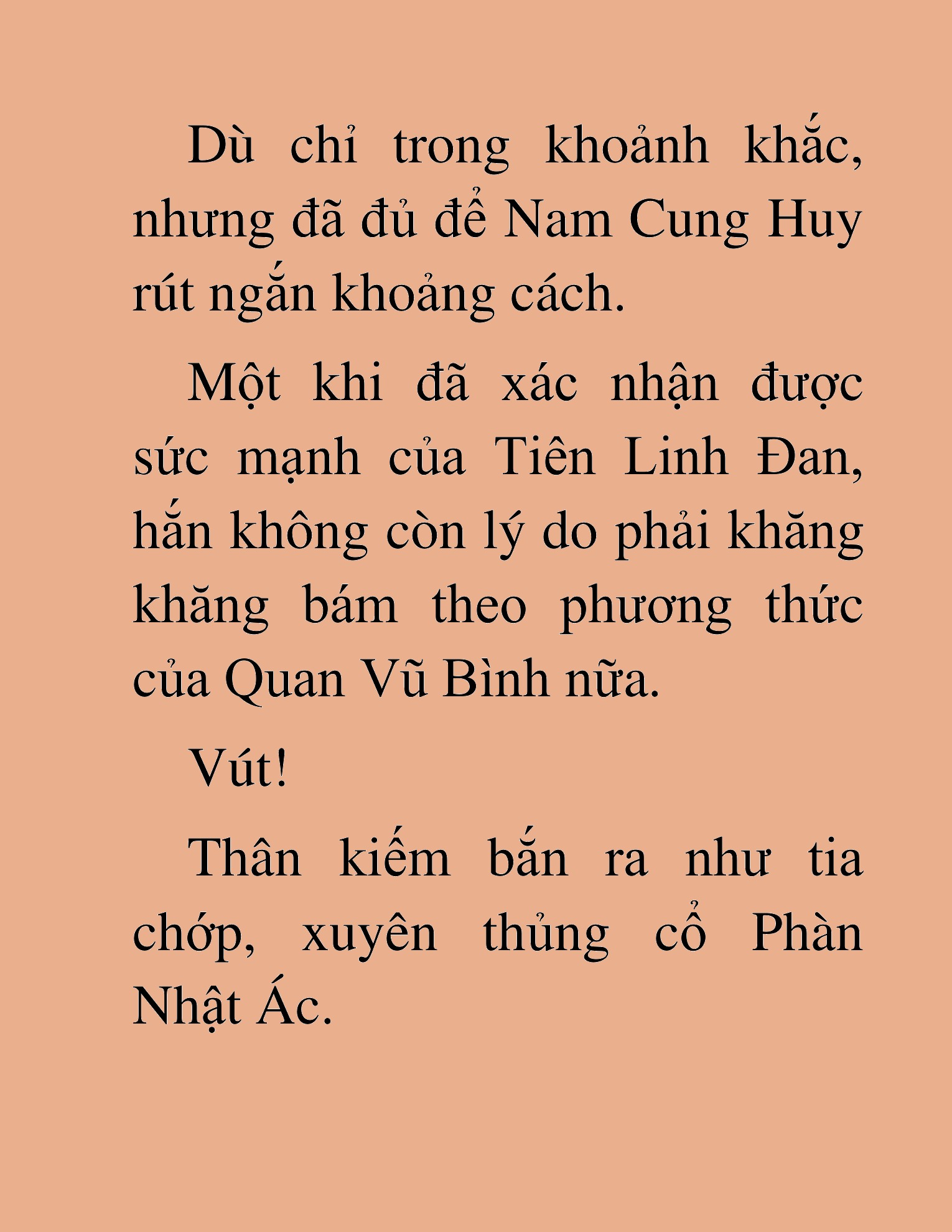 Dù chỉ trong khoảnh khắc, nhưng đã đủ để Nam Cung Huy rút ngắn khoảng cách.

Một khi đã xác nhận được sức mạnh của Tiên Linh Đan, hắn không còn lý do phải khăng khăng bám theo phương thức của Quan Vũ Bình nữa.

Vút!

Thân kiếm bắn ra như tia chớp, xuyên thủng cổ Phàn Nhật Ác.